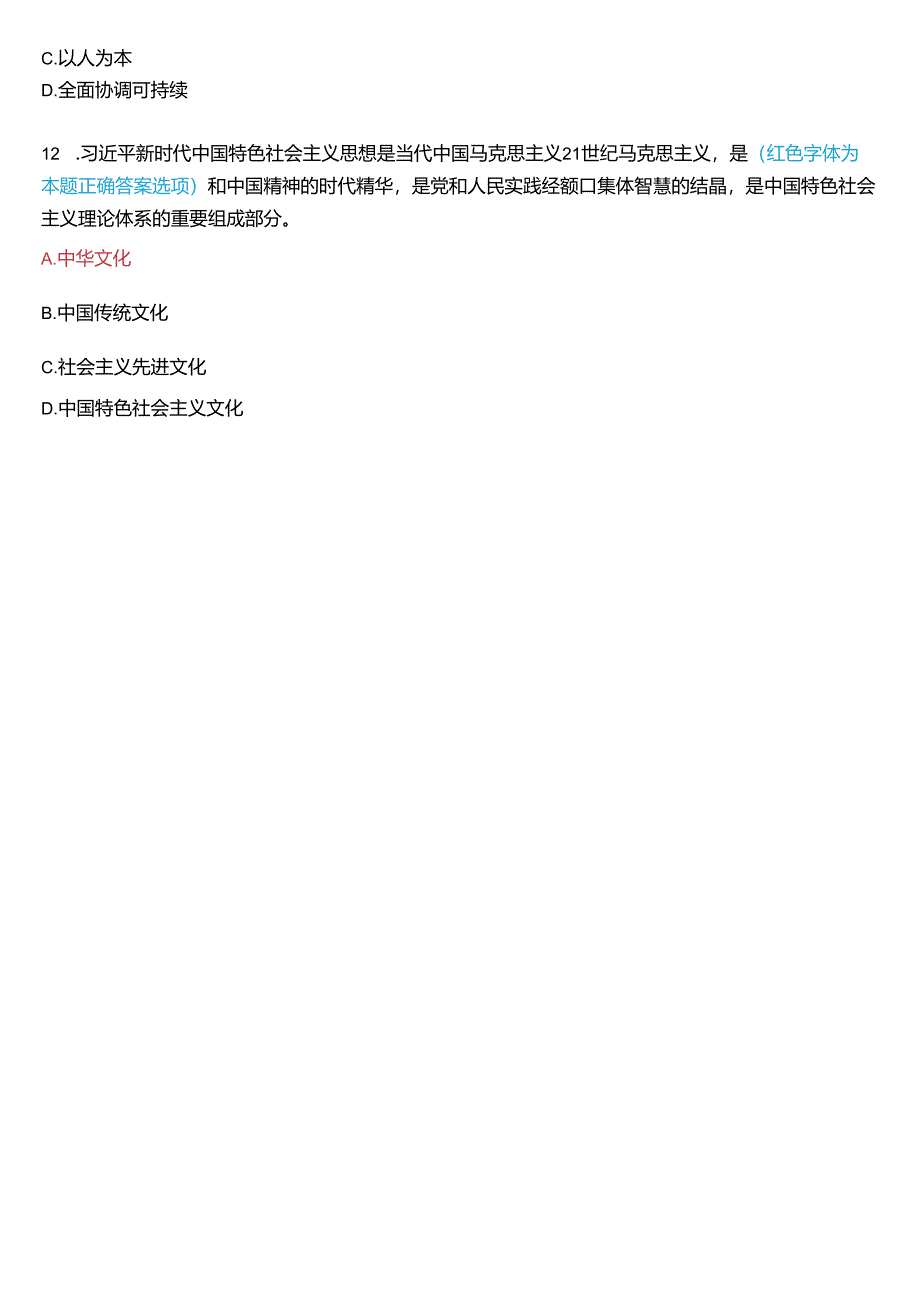 C.以人为本
D.全面协调可持续

12 .习近平新时代中国特色社会主义思想是当代中国马克思主义21世纪马克思主义，是（红色字体为本题正确答案选项）和中国精神的时代精华，是党和人民实践经额口集体智慧的结晶，是中国特色社会主义理论体系的重要组成部分。

A.中华文化

B.中国传统文化

C.社会主义先进文化

D.中国特色社会主义文化